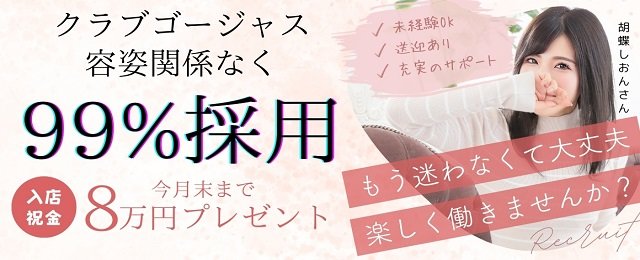 クラブゴージャス
容姿関係なく

99%採用

入店祝金

今月末まで
8万円プレゼント

✓ 未経験OK
✓ 送迎あり
✓ 充実のサポート

胡蝶しおんさん

もう迷わなくて大丈夫
楽しく働きませんか？

Recruit